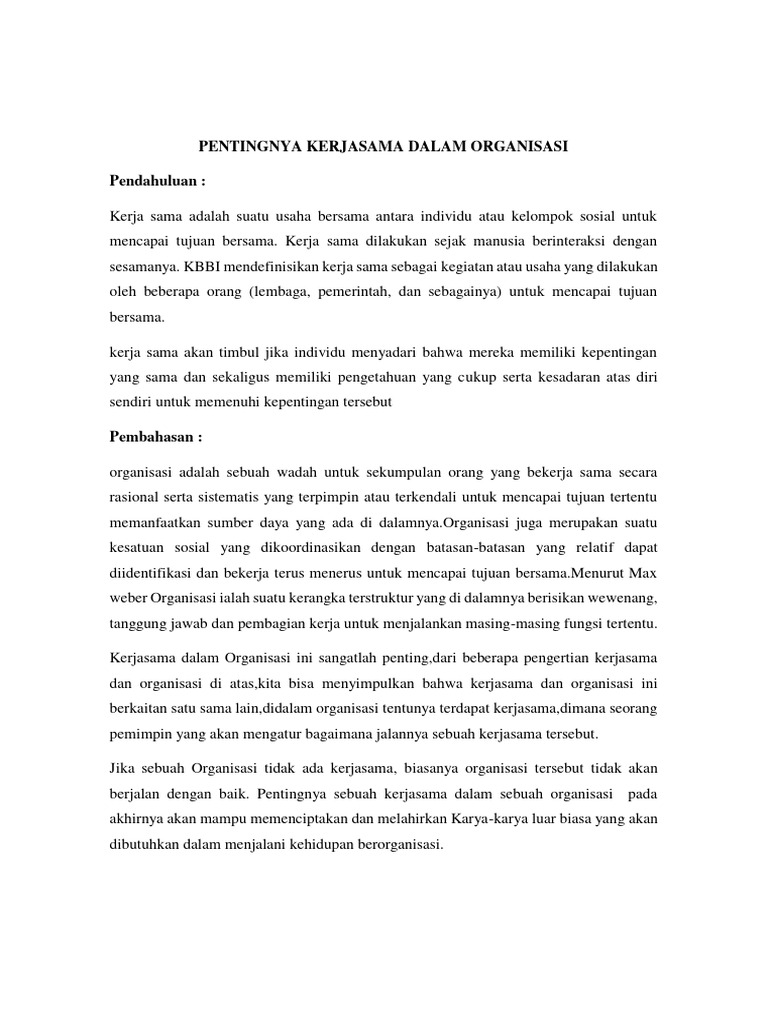 PENTINGNYA KERJASAMA DALAM ORGANISASI

Pendahuluan :

Kerja sama adalah suatu usaha bersama antara individu atau kelompok sosial untuk mencapai tujuan bersama. Kerja sama dilakukan sejak manusia berinteraksi dengan sesamanya. KBBI mendefinisikan kerja sama sebagai kegiatan atau usaha yang dilakukan oleh beberapa orang (lembaga, pemerintah, dan sebagainya) untuk mencapai tujuan bersama.

kerja sama akan timbul jika individu menyadari bahwa mereka memiliki kepentingan yang sama dan sekaligus memiliki pengetahuan yang cukup serta kesadaran atas diri sendiri untuk memenuhi kepentingan tersebut

Pembahasan :

organisasi adalah sebuah wadah untuk sekumpulan orang yang bekerja sama secara rasional serta sistematis yang terpimpin atau terkendali untuk mencapai tujuan tertentu memanfaatkan sumber daya yang ada di dalamnya.Organisasi juga merupakan suatu kesatuan sosial yang dikoordinasikan dengan batasan-batasan yang relatif dapat diidentifikasi dan bekerja terus menerus untuk mencapai tujuan bersama.Menurut Max weber Organisasi ialah suatu kerangka terstruktur yang di dalamnya berisikan wewenang, tanggung jawab dan pembagian kerja untuk menjalankan masing-masing fungsi tertentu.

Kerjasama dalam Organisasi ini sangatlah penting,dari beberapa pengertian kerjasama dan organisasi di atas,kita bisa menyimpulkan bahwa kerjasama dan organisasi ini berkaitan satu sama lain,didalam organisasi tentunya terdapat kerjasama,dimana seorang pemimpin yang akan mengatur bagaimana jalannya sebuah kerjasama tersebut.

Jika sebuah Organisasi tidak ada kerjasama, biasanya organisasi tersebut tidak akan berjalan dengan baik. Pentingnya sebuah kerjasama dalam sebuah organisasi pada akhirnya akan mampu memenciptakan dan melahirkan Karya-karya luar biasa yang akan dibutuhkan dalam menjalani kehidupan berorganisasi.